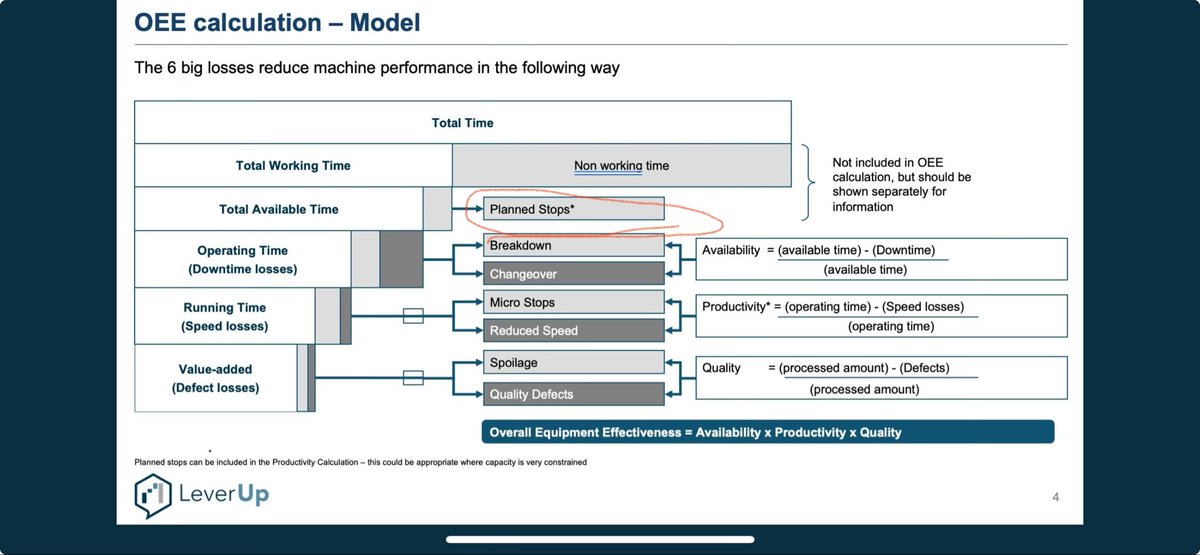 OEE calculation – Model

The 6 big losses reduce machine performance in the following way

Total Time

Total Working Time

Non working time

Total Available Time

Planned Stops*

Not included in OEE calculation, but should be shown separately for information

Operating Time
(Downtime losses)

Breakdown

Changeover

Availability $= \frac{\text{(available time) - (Downtime)}}{\text{(available time)}}$

Running Time
(Speed losses)

Micro Stops

Reduced Speed

Productivity* $= \frac{\text{(operating time) - (Speed losses)}}{\text{(operating time)}}$

Value-added
(Defect losses)

Spoilage

Quality Defects

Quality $= \frac{\text{(processed amount) - (Defects)}}{\text{(processed amount)}}$

Overall Equipment Effectiveness = Availability x Productivity x Quality

*

Planned stops can be included in the Productivity Calculation – this could be appropriate where capacity is very constrained

LeverUp

4